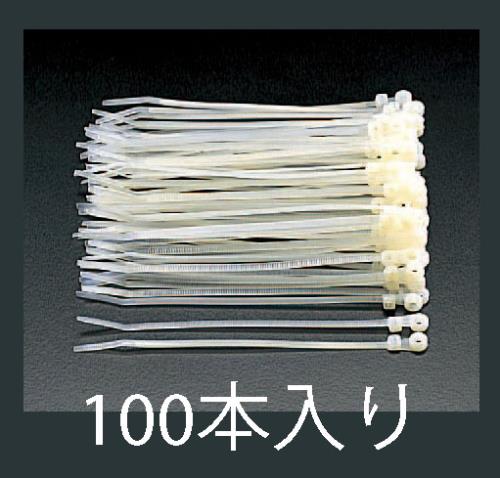 100本入り